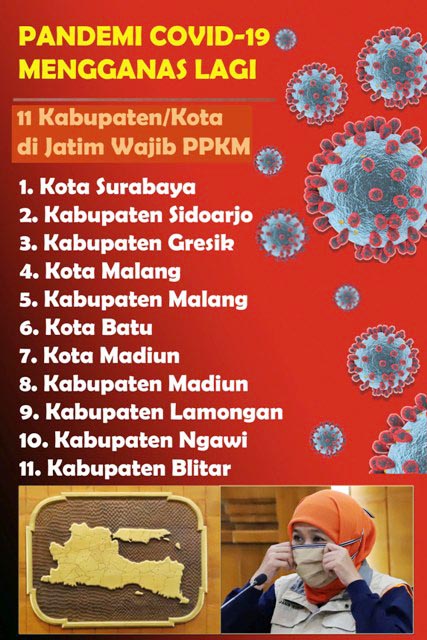 PANDEMI COVID-19
MENGGANAS LAGI

11 Kabupaten/Kota
di Jatim Wajib PPKM

1. Kota Surabaya
2. Kabupaten Sidoarjo
3. Kabupaten Gresik
4. Kota Malang
5. Kabupaten Malang
6. Kota Batu
7. Kota Madiun
8. Kabupaten Madiun
9. Kabupaten Lamongan
10. Kabupaten Ngawi
11. Kabupaten Blitar